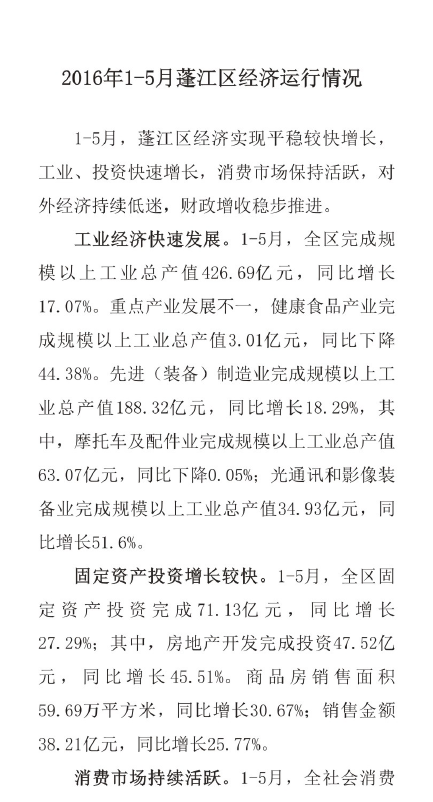 2016年1-5月蓬江区经济运行情况

1-5月，蓬江区经济实现平稳较快增长，工业、投资快速增长，消费市场保持活跃，对外经济持续低迷，财政增收稳步推进。

工业经济快速发展。1-5月，全区完成规模以上工业总产值426.69亿元，同比增长17.07%。重点产业发展不一，健康食品产业完成规模以上工业总产值3.01亿元，同比下降44.38%。先进（装备）制造业完成规模以上工业总产值188.32亿元，同比增长18.29%，其中，摩托车及配件业完成规模以上工业总产值63.07亿元，同比下降0.05%；光通讯和影像装备业完成规模以上工业总产值34.93亿元，同比增长51.6%。

固定资产投资增长较快。1-5月，全区固定资产投资完成71.13亿元，同比增长27.29%；其中，房地产开发完成投资47.52亿元，同比增长45.51%。商品房销售面积59.69万平方米，同比增长30.67%；销售金额38.21亿元，同比增长25.77%。

消费市场持续活跃。1-5月，全社会消费